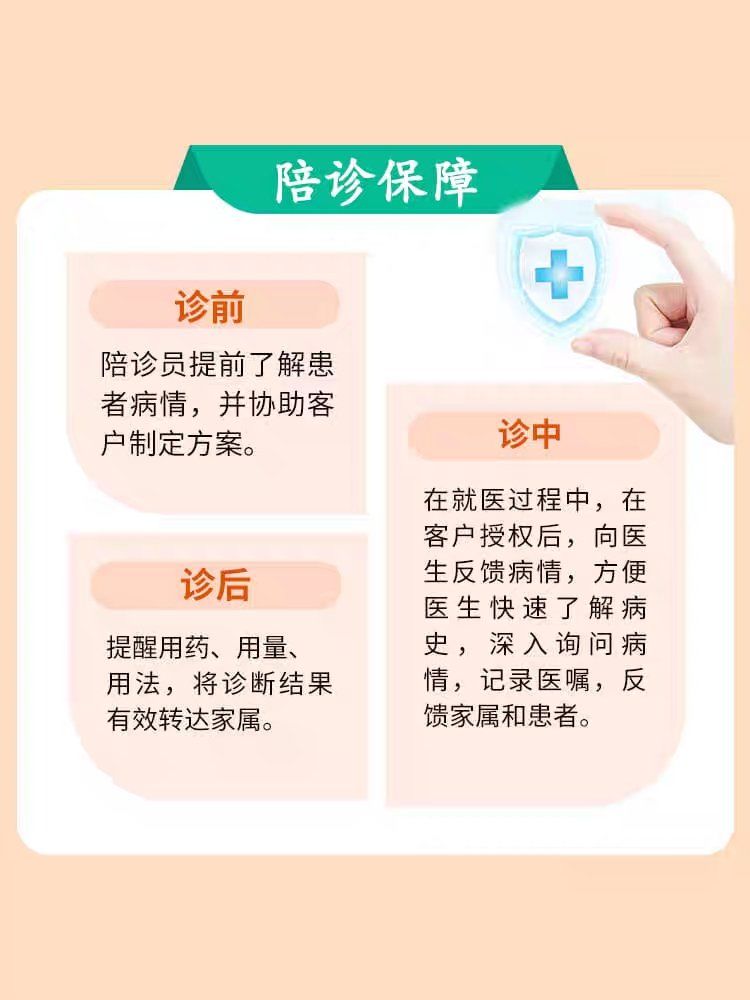 陪诊保障

诊前

陪诊员提前了解患者病情，并协助客户制定方案。

诊后

提醒用药、用量、用法，将诊断结果有效转达家属。

诊中

在就医过程中，在客户授权后，向医生反馈病情，方便医生快速了解病史，深入询问病情，记录医嘱，反馈家属和患者。